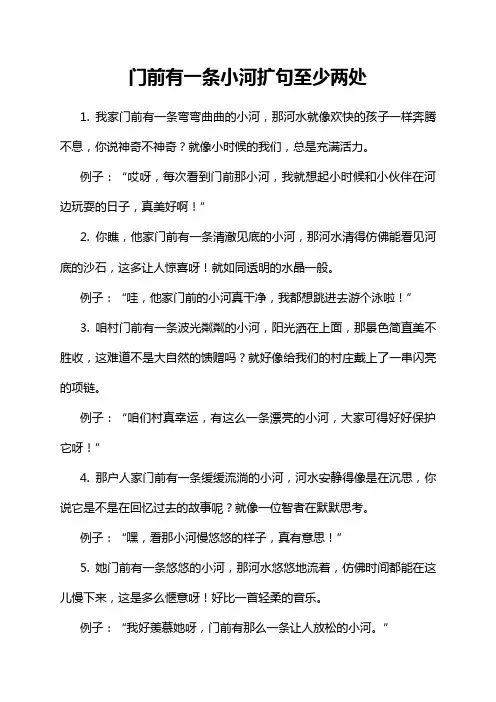 门前有一条小河扩句至少两处

1. 我家门前有一条弯弯曲曲的小河，那河水就像欢快的孩子一样奔腾不息，你说神奇不神奇？就像小时候的我们，总是充满活力。

例子：“哎呀，每次看到门前那小河，我就想起小时候和小伙伴在河边玩耍的日子，真美好啊！”

2. 你瞧，他家门前有一条清澈见底的小河，那河水清得仿佛能看见河底的沙石，这多让人惊喜呀！就如同透明的水晶一般。

例子：“哇，他家门前的小河真干净，我都想跳进去游个泳啦！”

3. 咱村门前有一条波光粼粼的小河，阳光洒在上面，那景色简直美不胜收，这难道不是大自然的馈赠吗？就好像给我们的村庄戴上了一串闪亮的项链。

例子：“咱们村真幸运，有这么一条漂亮的小河，大家可得好好保护它呀！”

4. 那户人家门前有一条缓缓流淌的小河，河水安静得像是在沉思，你说它是不是在回忆过去的故事呢？就像一位智者在默默思考。

例子：“嘿，看那小河慢悠悠的样子，真有意思！”

5. 她门前有一条悠悠的小河，那河水悠悠地流着，仿佛时间都能在这儿慢下来，这是多么惬意呀！好比一首轻柔的音乐。

例子：“我好羡慕她呀，门前有那么一条让人放松的小河。”